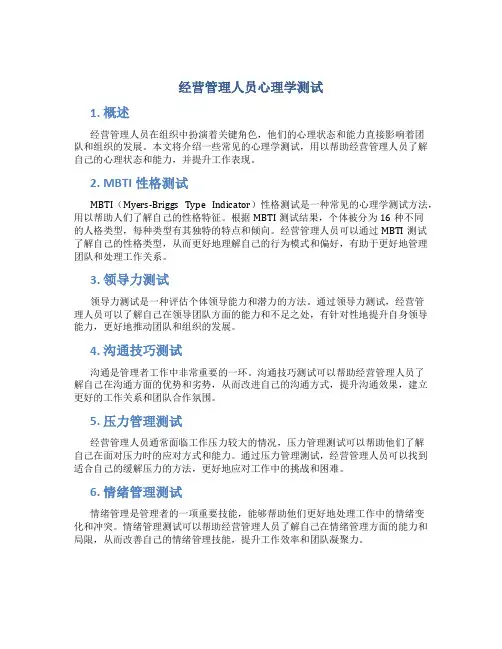 经营管理人员心理学测试

1. 概述

经营管理人员在组织中扮演着关键角色，他们的心理状态和能力直接影响着团队和组织的发展。本文将介绍一些常见的心理学测试，用以帮助经营管理人员了解自己的心理状态和能力，并提升工作表现。

2. MBTI 性格测试

MBTI（Myers-Briggs Type Indicator）性格测试是一种常见的心理学测试方法，用以帮助人们了解自己的性格特征。根据 MBTI 测试结果，个体被分为 16 种不同的人格类型，每种类型有其独特的特点和倾向。经营管理人员可以通过 MBTI 测试了解自己的性格类型，从而更好地理解自己的行为模式和偏好，有助于更好地管理团队和处理工作关系。

3. 领导力测试

领导力测试是一种评估个体领导能力和潜力的方法。通过领导力测试，经营管理人员可以了解自己在领导团队方面的能力和不足之处，有针对性地提升自身领导能力，更好地推动团队和组织的发展。

4. 沟通技巧测试

沟通是管理者工作中非常重要的一环。沟通技巧测试可以帮助经营管理人员了解自己在沟通方面的优势和劣势，从而改进自己的沟通方式，提升沟通效果，建立更好的工作关系和团队合作氛围。

5. 压力管理测试

经营管理人员通常面临工作压力较大的情况，压力管理测试可以帮助他们了解自己在面对压力时的应对方式和能力。通过压力管理测试，经营管理人员可以找到适合自己的缓解压力的方法，更好地应对工作中的挑战和困难。

6. 情绪管理测试

情绪管理是管理者的一项重要技能，能够帮助他们更好地处理工作中的情绪变化和冲突。情绪管理测试可以帮助经营管理人员了解自己在情绪管理方面的能力和局限，从而改善自己的情绪管理技能，提升工作效率和团队凝聚力。